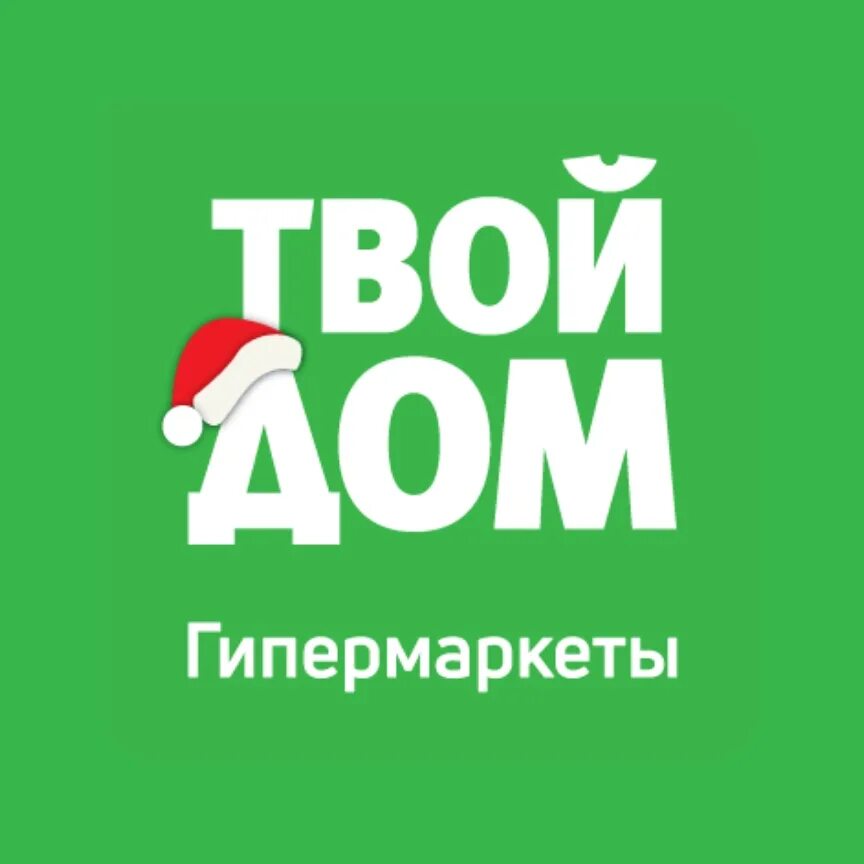 ТВОЙ
ДОМ

Гипермаркеты